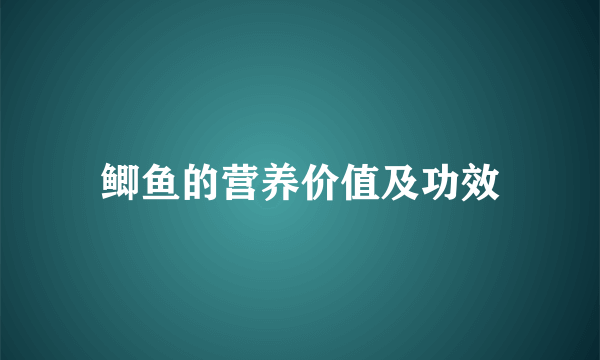 鲫鱼的营养价值及功效